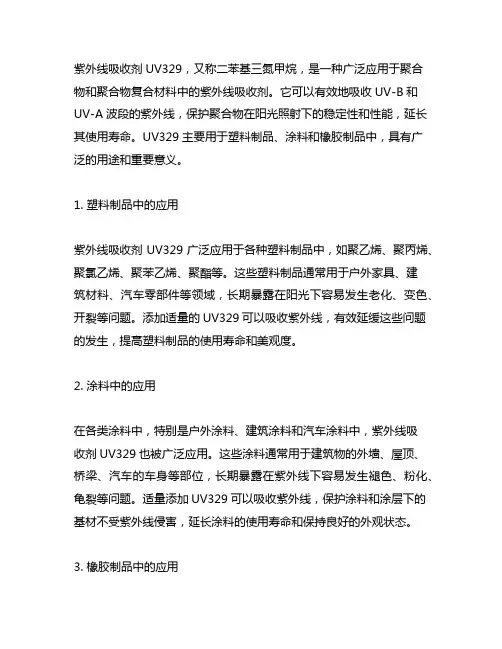 紫外线吸收剂 UV329，又称二苯基三氮甲烷，是一种广泛应用于聚合物和聚合物复合材料中的紫外线吸收剂。它可以有效地吸收 UV-B 和 UV-A 波段的紫外线，保护聚合物在阳光照射下的稳定性和性能，延长其使用寿命。UV329 主要用于塑料制品、涂料和橡胶制品中，具有广泛的用途和重要意义。

1. 塑料制品中的应用

紫外线吸收剂 UV329 广泛应用于各种塑料制品中，如聚乙烯、聚丙烯、聚氯乙烯、聚苯乙烯、聚酯等。这些塑料制品通常用于户外家具、建筑材料、汽车零部件等领域，长期暴露在阳光下容易发生老化、变色、开裂等问题。添加适量的 UV329 可以吸收紫外线，有效延缓这些问题的发生，提高塑料制品的使用寿命和美观度。

2. 涂料中的应用

在各类涂料中，特别是户外涂料、建筑涂料和汽车涂料中，紫外线吸收剂 UV329 也被广泛应用。这些涂料通常用于建筑物的外墙、屋顶、桥梁、汽车的车身等部位，长期暴露在紫外线下容易发生褪色、粉化、龟裂等问题。适量添加 UV329 可以吸收紫外线，保护涂料和涂层下的基材不受紫外线侵害，延长涂料的使用寿命和保持良好的外观状态。

3. 橡胶制品中的应用